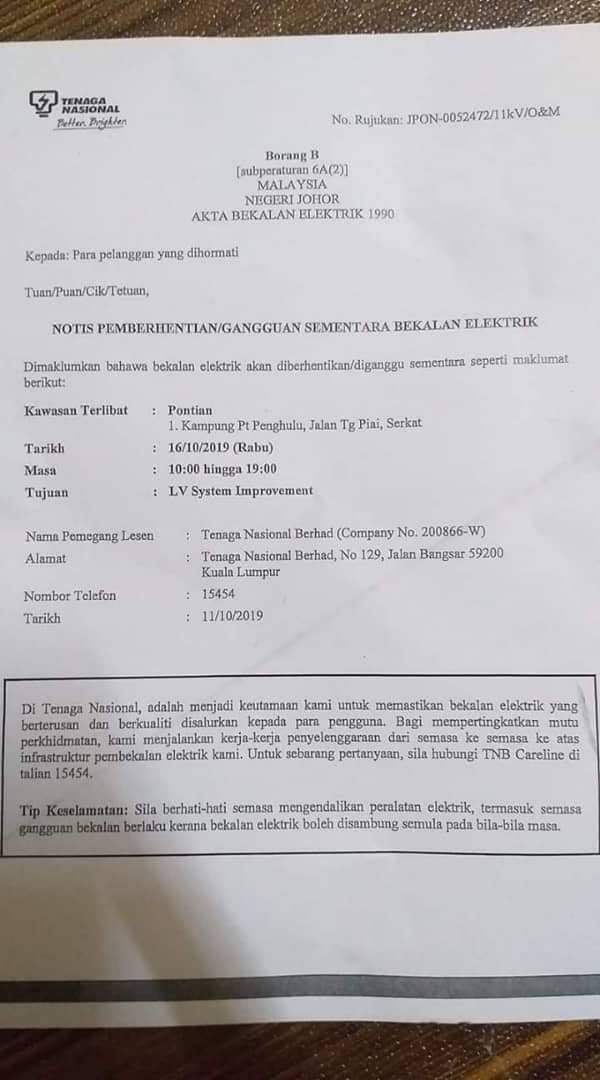 TENAGA NASIONAL
Better. Brighter.

No. Rujukan: JPON-0052472/11kV/O&M

Borang B
[subperaturan 6A(2)]
MALAYSIA
NEGERI JOHOR
AKTA BEKALAN ELEKTRIK 1990

Kepada: Para pelanggan yang dihormati

Tuan/Puan/Cik/Tetuan,

NOTIS PEMBERHENTIAN/GANGGUAN SEMENTARA BEKALAN ELEKTRIK

Dimaklumkan bahawa bekalan elektrik akan diberhentikan/diganggu sementara seperti maklumat berikut:

Kawasan Terlibat : Pontian
1. Kampung Pt Penghulu, Jalan Tg Piai, Serkat
Tarikh : 16/10/2019 (Rabu)
Masa : 10:00 hingga 19:00
Tujuan : LV System Improvement

Nama Pemegang Lesen : Tenaga Nasional Berhad (Company No. 200866-W)
Alamat : Tenaga Nasional Berhad, No 129, Jalan Bangsar 59200 Kuala Lumpur
Nombor Telefon : 15454
Tarikh : 11/10/2019

Di Tenaga Nasional, adalah menjadi keutamaan kami untuk memastikan bekalan elektrik yang berterusan dan berkualiti disalurkan kepada para pengguna. Bagi mempertingkatkan mutu perkhidmatan, kami menjalankan kerja-kerja penyelenggaraan dari semasa ke semasa ke atas infrastruktur pembekalan elektrik kami. Untuk sebarang pertanyaan, sila hubungi TNB Careline di talian 15454.

Tip Keselamatan: Sila berhati-hati semasa mengendalikan peralatan elektrik, termasuk semasa gangguan bekalan berlaku kerana bekalan elektrik boleh disambung semula pada bila-bila masa.